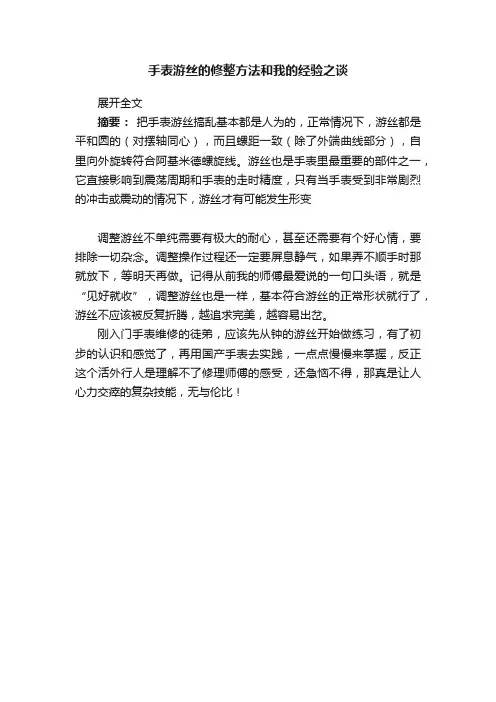 手表游丝的修整方法和我的经验之谈

展开全文

摘要： 把手表游丝搞乱基本都是人为的，正常情况下，游丝都是平和圆的（对摆轴同心），而且螺距一致（除了外端曲线部分），自里向外旋转符合阿基米德螺旋线。游丝也是手表里最重要的部件之一，它直接影响到震荡周期和手表的走时精度，只有当手表受到非常剧烈的冲击或震动的情况下，游丝才有可能发生形变

调整游丝不单纯需要有极大的耐心，甚至还需要有个好心情，要排除一切杂念。调整操作过程还一定要屏息静气，如果弄不顺手时那就放下，等明天再做。记得从前我的师傅最爱说的一句口头语，就是“见好就收”，调整游丝也是一样，基本符合游丝的正常形状就行了，游丝不应该被反复折腾，越追求完美，越容易出岔。

刚入门手表维修的徒弟，应该先从钟的游丝开始做练习，有了初步的认识和感觉了，再用国产手表去实践，一点点慢慢来掌握，反正这个活外行人是理解不了修理师傅的感受，还急恼不得，那真是让人心力交瘁的复杂技能，无与伦比！